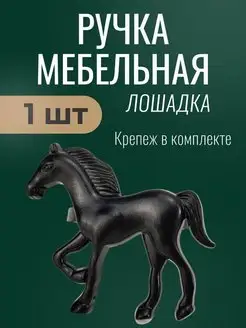 РУЧКА МЕБЕЛЬНАЯ
ЛОШАДКА

1 шт

Крепеж в комплекте